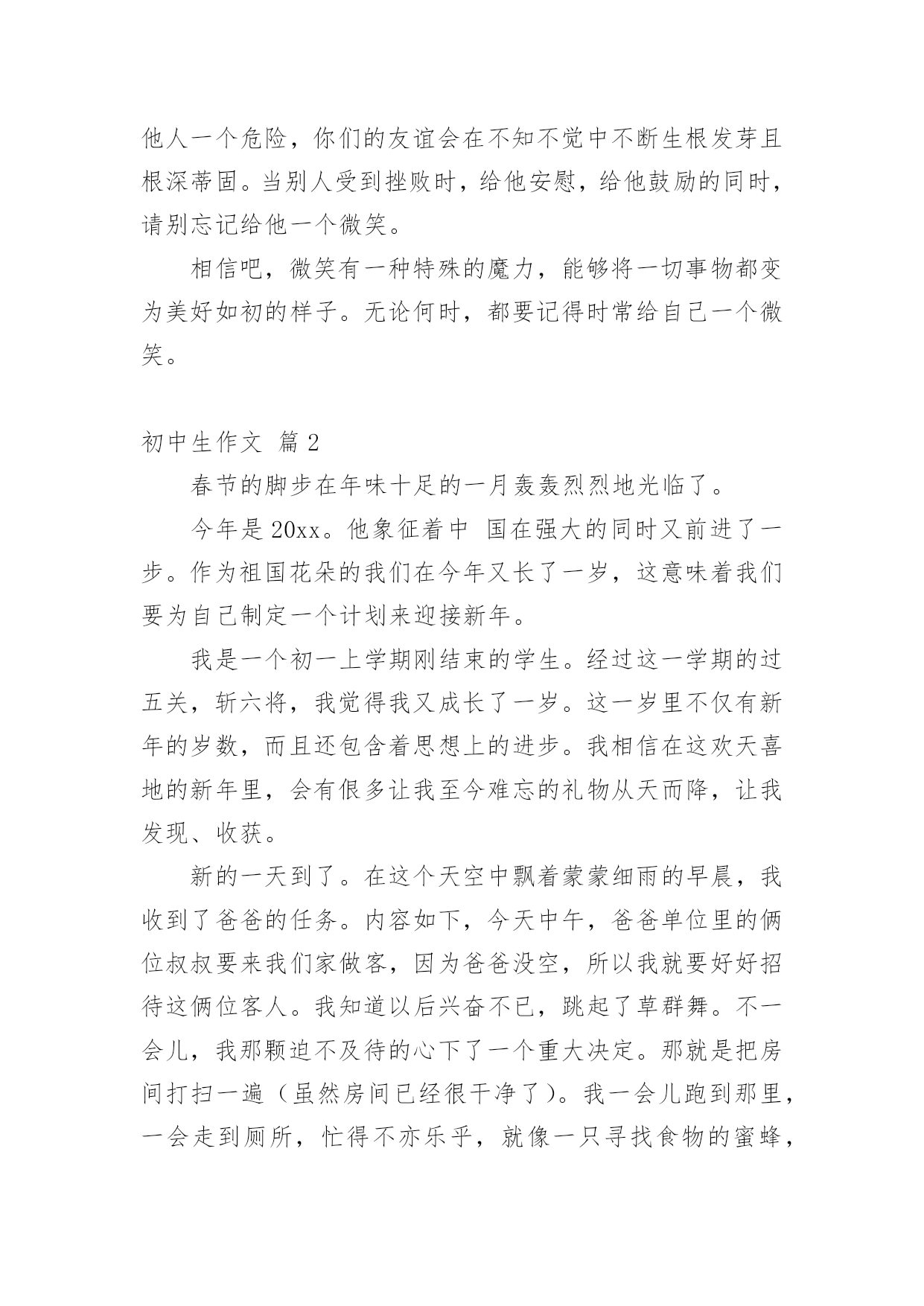 他人一个危险，你们的友谊会在不知不觉中不断生根发芽且根深蒂固。当别人受到挫败时，给他安慰，给他鼓励的同时，请别忘记给他一个微笑。

相信吧，微笑有一种特殊的魔力，能够将一切事物都变为美好如初的样子。无论何时，都要记得时常给自己一个微笑。

初中生作文 篇2

春节的脚步在年味十足的一月轰轰烈烈地光临了。

今年是20xx。他象征着中 国在强大的同时又前进了一步。作为祖国花朵的我们在今年又长了一岁，这意味着我们要为自己制定一个计划来迎接新年。

我是一个初一上学期刚结束的学生。经过这一学期的过五关，斩六将，我觉得我又成长了一岁。这一岁里不仅有新年的岁数，而且还包含着思想上的进步。我相信在这欢天喜地的新年里，会有很多让我至今难忘的礼物从天而降，让我发现、收获。

新的一天到了。在这个天空中飘着蒙蒙细雨的早晨，我收到了爸爸的任务。内容如下，今天中午，爸爸单位里的俩位叔叔要来我们家做客，因为爸爸没空，所以我就要好好招待这俩位客人。我知道以后兴奋不已，跳起了草群舞。不一会儿，我那颗迫不及待的心下了一个重大决定。那就是把房间打扫一遍（虽然房间已经很干净了）。我一会儿跑到那里，一会走到厕所，忙得不亦乐乎，就像一只寻找食物的蜜蜂，